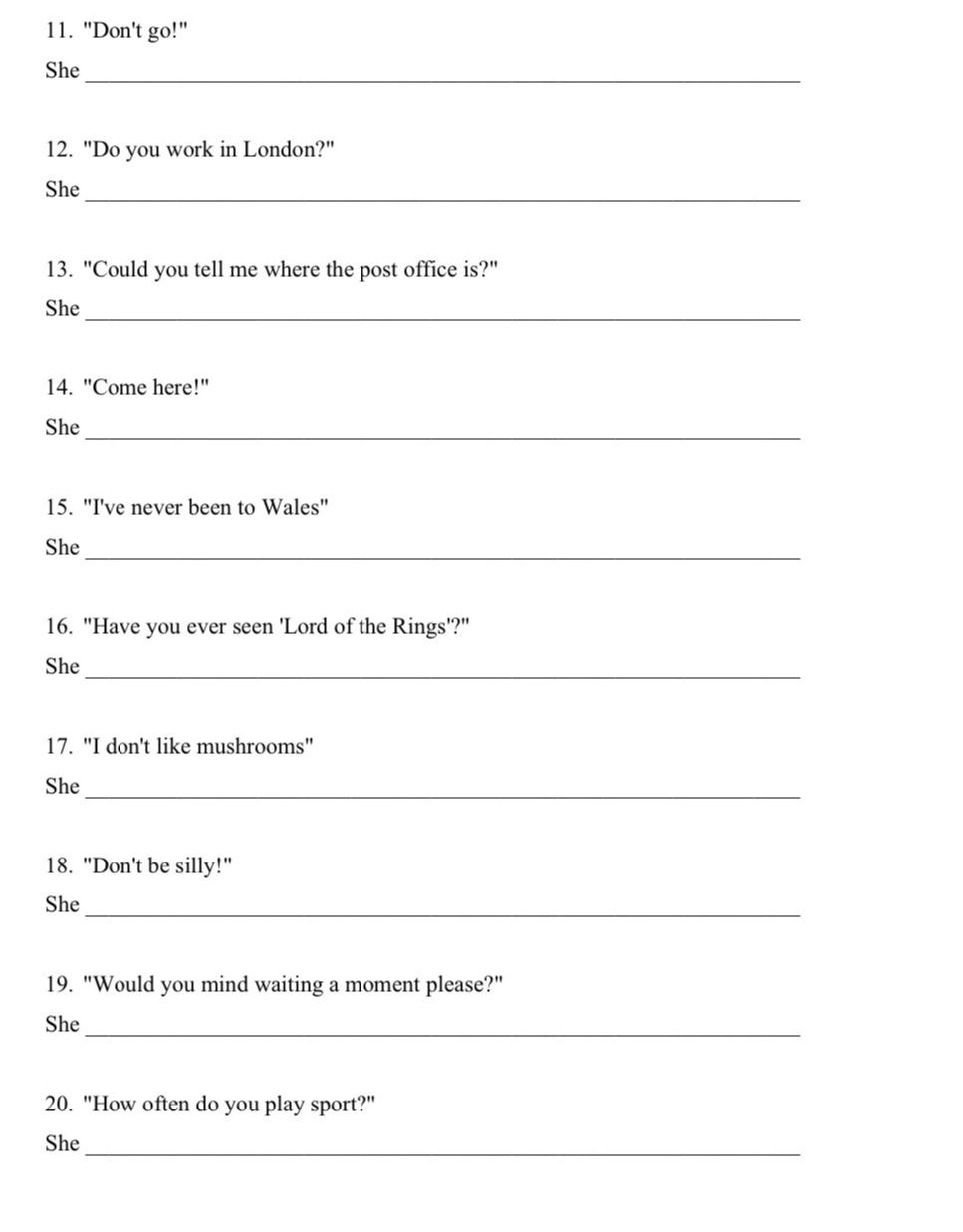 11. "Don't go!"
She ____

12. "Do you work in London?"
She ____

13. "Could you tell me where the post office is?"
She ____

14. "Come here!"
She ____

15. "I've never been to Wales"
She ____

16. "Have you ever seen 'Lord of the Rings'?"
She ____

17. "I don't like mushrooms"
She ____

18. "Don't be silly!"
She ____

19. "Would you mind waiting a moment please?"
She ____

20. "How often do you play sport?"
She ____